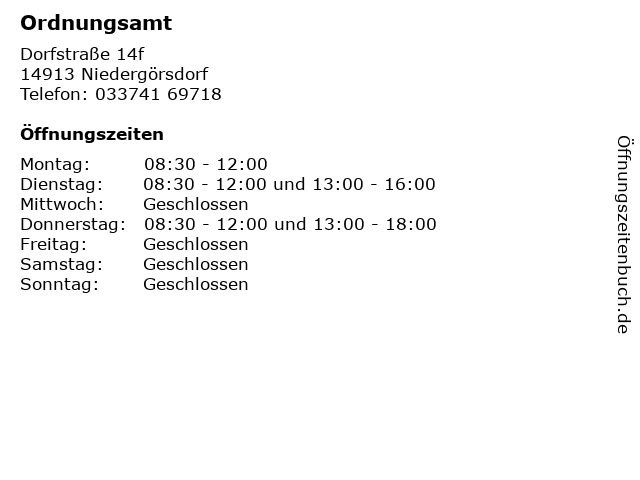 Ordnungsamt

Dorfstraße 14f
14913 Niedergörsdorf
Telefon: 033741 69718

Öffnungszeiten

Montag: 08:30 - 12:00
Dienstag: 08:30 - 12:00 und 13:00 - 16:00
Mittwoch: Geschlossen
Donnerstag: 08:30 - 12:00 und 13:00 - 18:00
Freitag: Geschlossen
Samstag: Geschlossen
Sonntag: Geschlossen

Öffnungszeitenbuch.de